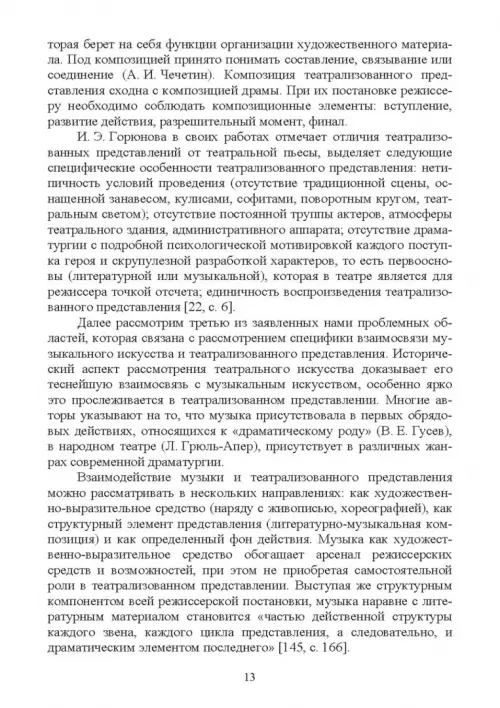 торая берет на себя функции организации художественного материала. Под композицией принято понимать составление, связывание или соединение (А. И. Чечетин). Композиция театрализованного представления сходна с композицией драмы. При их постановке режиссеру необходимо соблюдать композиционные элементы: вступление, развитие действия, разрешительный момент, финал.

И. Э. Горюнова в своих работах отмечает отличия театрализованных представлений от театральной пьесы, выделяет следующие специфические особенности театрализованного представления: нетипичность условий проведения (отсутствие традиционной сцены, оснащенной занавесом, кулисами, софитами, поворотным кругом, театральным светом); отсутствие постоянной труппы актеров, атмосферы театрального здания, административного аппарата; отсутствие драматургии с подробной психологической мотивировкой каждого поступка героя и скрупулезной разработкой характеров, то есть первоосновы (литературной или музыкальной), которая в театре является для режиссера точкой отсчета; единичность воспроизведения театрализованного представления [22, с. 6].

Далее рассмотрим третью из заявленных нами проблемных областей, которая связана с рассмотрением специфики взаимосвязи музыкального искусства и театрализованного представления. Исторический аспект рассмотрения театрального искусства доказывает его теснейшую взаимосвязь с музыкальным искусством, особенно ярко это прослеживается в театрализованном представлении. Многие авторы указывают на то, что музыка присутствовала в первых обрядовых действиях, относящихся к «драматическому роду» (В. Е. Гусев), в народном театре (Л. Грюль-Апер), присутствует в различных жанрах современной драматургии.

Взаимодействие музыки и театрализованного представления можно рассматривать в нескольких направлениях: как художественно-выразительное средство (наряду с живописью, хореографией), как структурный элемент представления (литературно-музыкальная композиция) и как определенный фон действия. Музыка как художественно-выразительное средство обогащает арсенал режиссерских средств и возможностей, при этом не приобретая самостоятельной роли в театрализованном представлении. Выступая же структурным компонентом всей режиссерской постановки, музыка наравне с литературным материалом становится «частью действенной структуры каждого звена, каждого цикла представления, а следовательно, и драматическим элементом последнего» [145, с. 166].

13